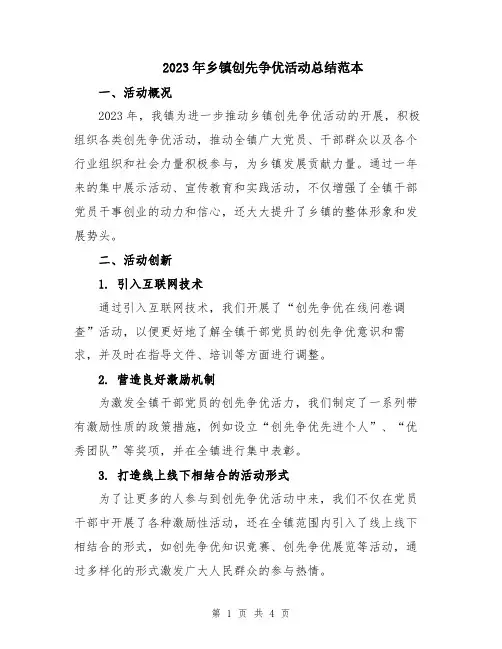 2023年乡镇创先争优活动总结范本

一、活动概况

2023年，我镇为进一步推动乡镇创先争优活动的开展，积极组织各类创先争优活动，推动全镇广大党员、干部群众以及各个行业组织和社会力量积极参与，为乡镇发展贡献力量。通过一年来的集中展示活动、宣传教育和实践活动，不仅增强了全镇干部党员干事创业的动力和信心，还大大提升了乡镇的整体形象和发展势头。

二、活动创新

1. 引入互联网技术

通过引入互联网技术，我们开展了“创先争优在线问卷调查”活动，以便更好地了解全镇干部党员的创先争优意识和需求，并及时在指导文件、培训等方面进行调整。

2. 营造良好激励机制

为激发全镇干部党员的创先争优活力，我们制定了一系列带有激励性质的政策措施，例如设立“创先争优先进个人”、“优秀团队”等奖项，并在全镇进行集中表彰。

3. 打造线上线下相结合的活动形式

为了让更多的人参与到创先争优活动中来，我们不仅在党员干部中开展了各种激励性活动，还在全镇范围内引入了线上线下相结合的形式，如创先争优知识竞赛、创先争优展览等活动，通过多样化的形式激发广大人民群众的参与热情。

第 1 页 共 4 页